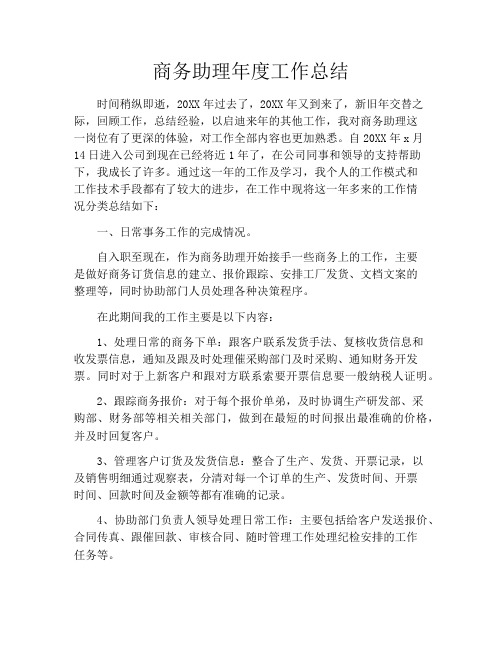 商务助理年度工作总结

时间稍纵即逝，20XX 年过去了，20XX 年又到来了，新旧年交替之际，回顾工作，总结经验，以启迪来年的其他工作，我对商务助理这一岗位有了更深的体验，对工作全部内容也更加熟悉。自 20XX 年 x 月 14 日进入公司到现在已经将近 1 年了，在公司同事和领导的支持帮助下，我成长了许多。通过这一年的工作及学习，我个人的工作模式和工作技术手段都有了较大的进步，在工作中现将这一年多来的工作情况分类总结如下：

一、日常事务工作的完成情况。

自入职至现在，作为商务助理开始接手一些商务上的工作，主要是做好商务订货信息的建立、报价跟踪、安排工厂发货、文档文案的整理等，同时协助部门人员处理各种决策程序。

在此期间我的工作主要是以下内容：

1、处理日常的商务下单：跟客户联系发货手法、复核收货信息和收发票信息，通知及跟及时处理催采购部门及时采购、通知财务开发票。同时对于上新客户和跟对方联系索要开票信息要一般纳税人证明。

2、跟踪商务报价：对于每个报价单弟，及时协调生产研发部、采购部、财务部等相关相关部门，做到在最短的时间报出最准确的价格，并及时回复客户。

3、管理客户订货及发货信息：整合了生产、发货、开票记录，以及销售明细通过观察表，分清对每一个订单的生产、发货时间、开票时间、回款时间及金额等都有准确的记录。

4、协助部门负责人领导处理日常工作：主要包括给客户发送报价、合同传真、跟催回款、审核合同、随时管理工作处理纪检安排的工作任务等。